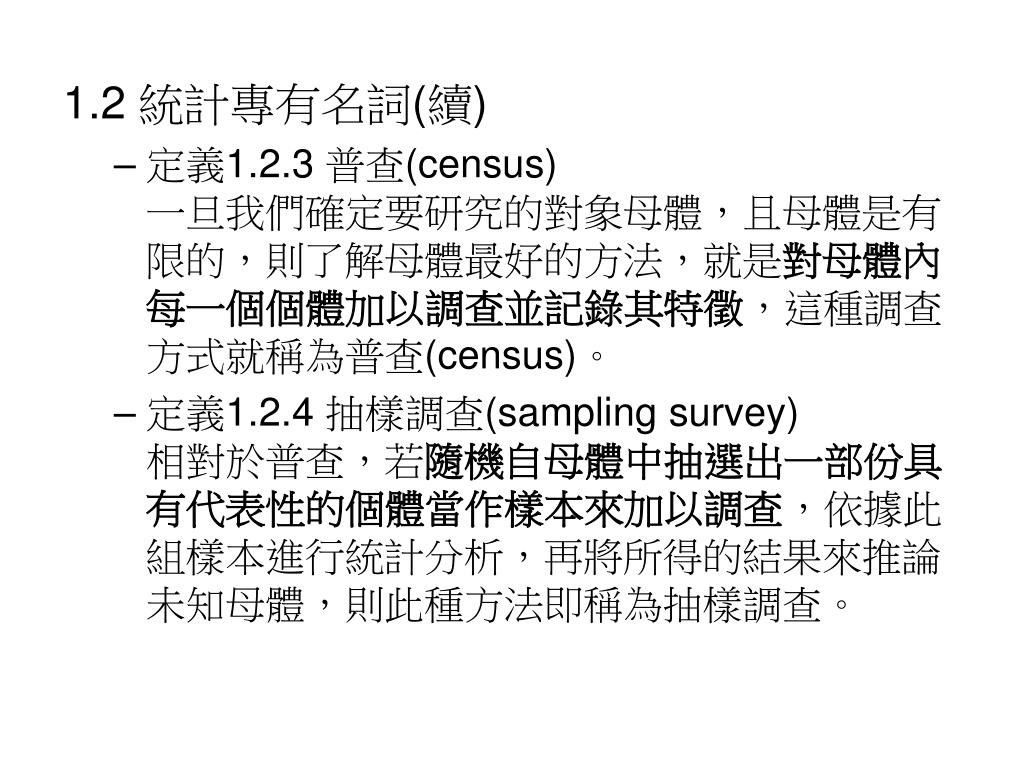 1.2 統計專有名詞(續)

– 定義1.2.3 普查(census)
一旦我們確定要研究的對象母體，且母體是有限的，則了解母體最好的方法，就是對母體內每一個個體加以調查並記錄其特徵，這種調查方式就稱為普查(census)。

– 定義1.2.4 抽樣調查(sampling survey)
相對於普查，若隨機自母體中抽選出一部份具有代表性的個體當作樣本來加以調查，依據此組樣本進行統計分析，再將所得的結果來推論未知母體，則此種方法即稱為抽樣調查。